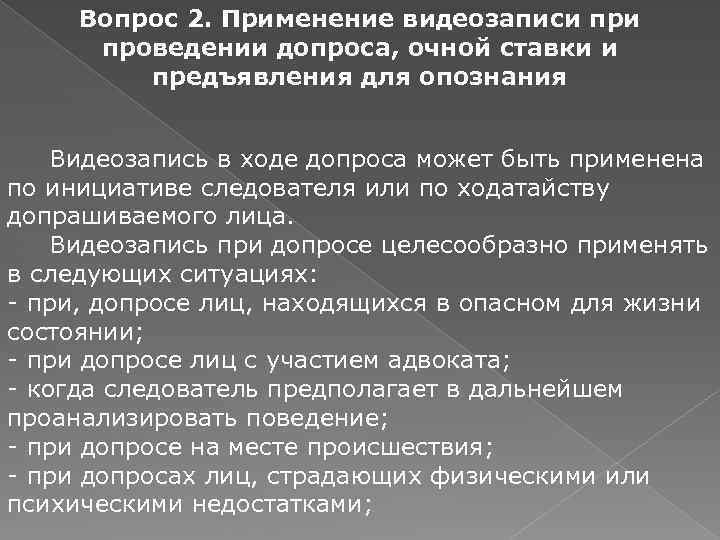 Вопрос 2. Применение видеозаписи при проведении допроса, очной ставки и предъявления для опознания

Видеозапись в ходе допроса может быть применена по инициативе следователя или по ходатайству допрашиваемого лица.

Видеозапись при допросе целесообразно применять в следующих ситуациях:
- при, допросе лиц, находящихся в опасном для жизни состоянии;
- при допросе лиц с участием адвоката;
- когда следователь предполагает в дальнейшем проанализировать поведение;
- при допросе на месте происшествия;
- при допросах лиц, страдающих физическими или психическими недостатками;